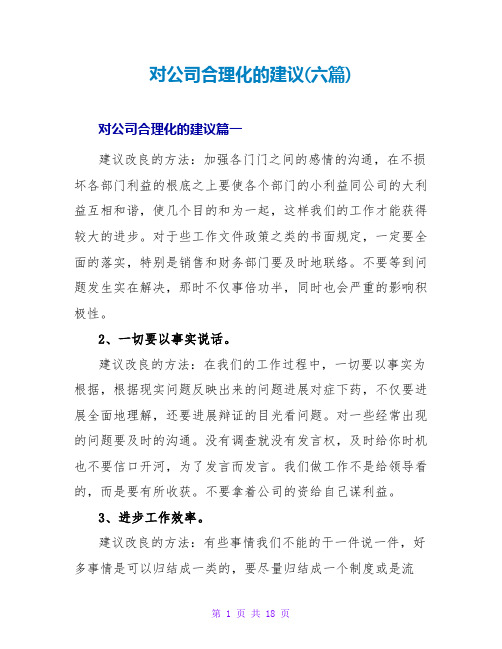 对公司合理化的建议(六篇)

对公司合理化的建议篇一

建议改良的方法：加强各门门之间的感情的沟通，在不损坏各部门利益的根底之上要使各个部门的小利益同公司的大利益互相和谐，使几个目的和为一起，这样我们的工作才能获得较大的进步。对于些工作文件政策之类的书面规定，一定要全面的落实，特别是销售和财务部门要及时地联络。不要等到问题发生实在解决，那时不仅事倍功半，同时也会严重的影响积极性。

2、一切要以事实说话。

建议改良的方法：在我们的工作过程中，一切要以事实为根据，根据现实问题反映出来的问题进展对症下药，不仅要进展全面地理解，还要进展辩证的目光看问题。对一些经常出现的问题要及时的沟通。没有调查就没有发言权，及时给你时机也不要信口开河，为了发言而发言。我们做工作不是给领导看的，而是要有所收获。不要拿着公司的资给自己谋利益。

3、进步工作效率。

建议改良的方法：有些事情我们不能的干一件说一件，好多事情是可以归结成一类的，要尽量归结成一个制度或是流

第 1 页 共 18 页